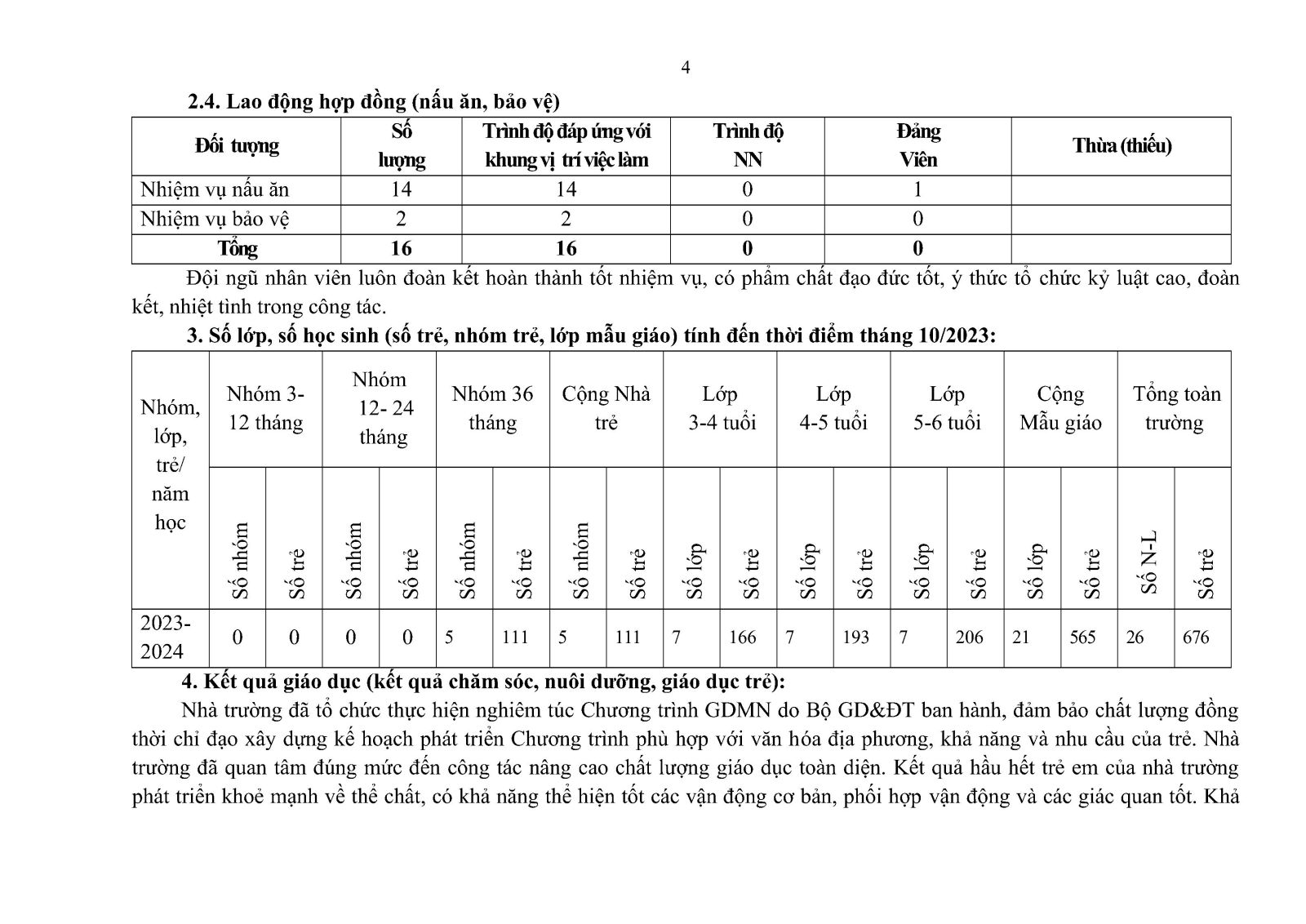 4

2.4. Lao động hợp đồng (nấu ăn, bảo vệ)

| Đối tượng | Số lượng | Trình độ đáp ứng với khung vị trí việc làm | Trình độ NN | Đảng Viên | Thừa (thiếu) |
|---|---|---|---|---|---|
| Nhiệm vụ nấu ăn | 14 | 14 | 0 | 1 | |
| Nhiệm vụ bảo vệ | 2 | 2 | 0 | 0 | |
| Tổng | 16 | 16 | 0 | 0 | |

Đội ngũ nhân viên luôn đoàn kết hoàn thành tốt nhiệm vụ, có phẩm chất đạo đức tốt, ý thức tổ chức kỷ luật cao, đoàn kết, nhiệt tình trong công tác.

3. Số lớp, số học sinh (số trẻ, nhóm trẻ, lớp mẫu giáo) tính đến thời điểm tháng 10/2023:

| Nhóm, lớp, trẻ/ năm học | Nhóm 3-12 tháng | | Nhóm 12- 24 tháng | | Nhóm 36 tháng | | Cộng Nhà trẻ | | Lớp 3-4 tuổi | | Lớp 4-5 tuổi | | Lớp 5-6 tuổi | | Cộng Mẫu giáo | | Tổng toàn trường | |
|---|---|---|---|---|---|---|---|---|---|---|---|---|---|---|---|---|---|---|
| | Số nhóm | Số trẻ | Số nhóm | Số trẻ | Số nhóm | Số trẻ | Số nhóm | Số trẻ | Số lớp | Số trẻ | Số lớp | Số trẻ | Số lớp | Số trẻ | Số lớp | Số trẻ | Số N-L | Số trẻ |
| 2023-2024 | 0 | 0 | 0 | 0 | 5 | 111 | 5 | 111 | 7 | 166 | 7 | 193 | 7 | 206 | 21 | 565 | 26 | 676 |

4. Kết quả giáo dục (kết quả chăm sóc, nuôi dưỡng, giáo dục trẻ):

Nhà trường đã tổ chức thực hiện nghiêm túc Chương trình GDMN do Bộ GD&ĐT ban hành, đảm bảo chất lượng đồng thời chỉ đạo xây dựng kế hoạch phát triển Chương trình phù hợp với văn hóa địa phương, khả năng và nhu cầu của trẻ. Nhà trường đã quan tâm đúng mức đến công tác nâng cao chất lượng giáo dục toàn diện. Kết quả hầu hết trẻ em của nhà trường phát triển khoẻ mạnh về thể chất, có khả năng thể hiện tốt các vận động cơ bản, phối hợp vận động và các giác quan tốt. Khả